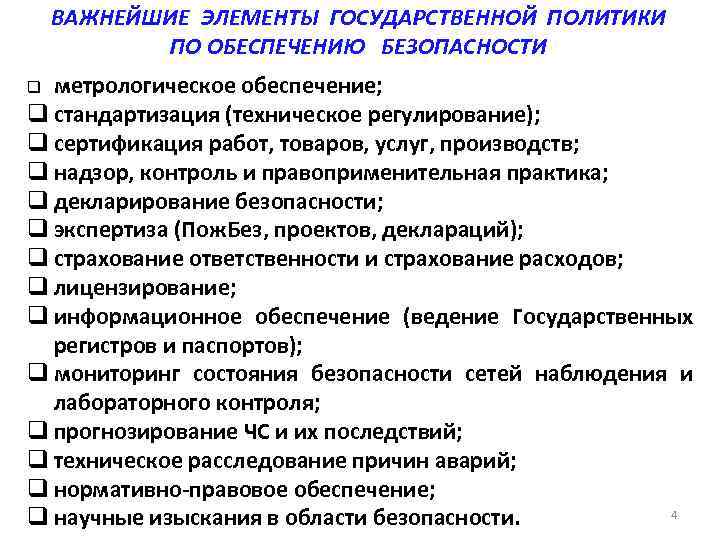 ВАЖНЕЙШИЕ ЭЛЕМЕНТЫ ГОСУДАРСТВЕННОЙ ПОЛИТИКИ ПО ОБЕСПЕЧЕНИЮ БЕЗОПАСНОСТИ

❑ метрологическое обеспечение;
❑ стандартизация (техническое регулирование);
❑ сертификация работ, товаров, услуг, производств;
❑ надзор, контроль и правоприменительная практика;
❑ декларирование безопасности;
❑ экспертиза (ПожБез, проектов, деклараций);
❑ страхование ответственности и страхование расходов;
❑ лицензирование;
❑ информационное обеспечение (ведение Государственных регистров и паспортов);
❑ мониторинг состояния безопасности сетей наблюдения и лабораторного контроля;
❑ прогнозирование ЧС и их последствий;
❑ техническое расследование причин аварий;
❑ нормативно-правовое обеспечение;
❑ научные изыскания в области безопасности.

4